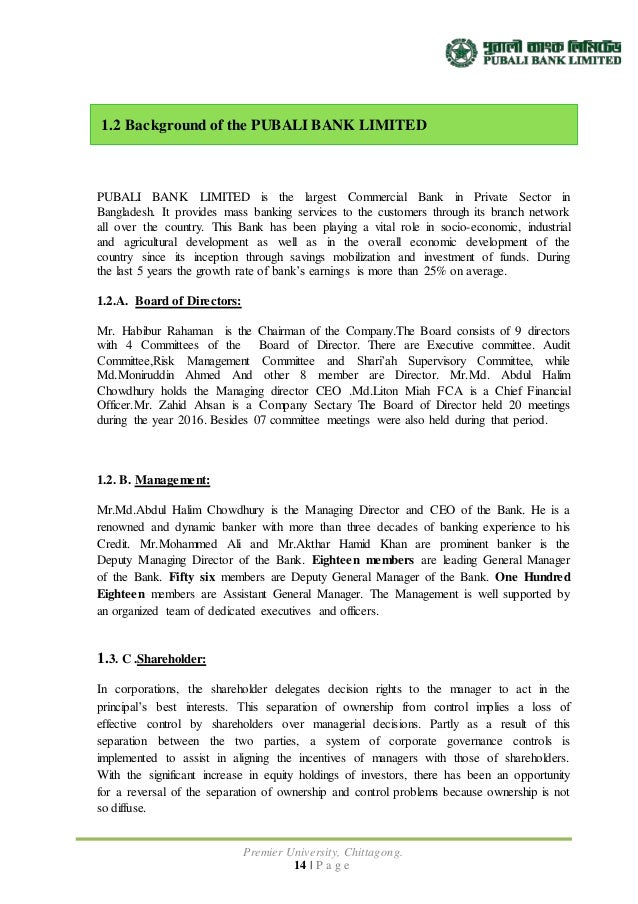 পূবালী ব্যাংক লিমিটেড
PUBALI BANK LIMITED

1.2 Background of the PUBALI BANK LIMITED

PUBALI BANK LIMITED is the largest Commercial Bank in Private Sector in Bangladesh. It provides mass banking services to the customers through its branch network all over the country. This Bank has been playing a vital role in socio-economic, industrial and agricultural development as well as in the overall economic development of the country since its inception through savings mobilization and investment of funds. During the last 5 years the growth rate of bank's earnings is more than 25% on average.

1.2.A. Board of Directors:

Mr. Habibur Rahaman is the Chairman of the Company.The Board consists of 9 directors with 4 Committees of the Board of Director. There are Executive committee. Audit Committee,Risk Management Committee and Shari'ah Supervisory Committee, while Md.Moniruddin Ahmed And other 8 member are Director. Mr.Md. Abdul Halim Chowdhury holds the Managing director CEO .Md.Liton Miah FCA is a Chief Financial Officer.Mr. Zahid Ahsan is a Company Sectary The Board of Director held 20 meetings during the year 2016. Besides 07 committee meetings were also held during that period.

1.2. B. Management:

Mr.Md.Abdul Halim Chowdhury is the Managing Director and CEO of the Bank. He is a renowned and dynamic banker with more than three decades of banking experience to his Credit. Mr.Mohammed Ali and Mr.Akthar Hamid Khan are prominent banker is the Deputy Managing Director of the Bank. Eighteen members are leading General Manager of the Bank. Fifty six members are Deputy General Manager of the Bank. One Hundred Eighteen members are Assistant General Manager. The Management is well supported by an organized team of dedicated executives and officers.

1.3. C .Shareholder:

In corporations, the shareholder delegates decision rights to the manager to act in the principal's best interests. This separation of ownership from control implies a loss of effective control by shareholders over managerial decisions. Partly as a result of this separation between the two parties, a system of corporate governance controls is implemented to assist in aligning the incentives of managers with those of shareholders. With the significant increase in equity holdings of investors, there has been an opportunity for a reversal of the separation of ownership and control problems because ownership is not so diffuse.

Premier University, Chittagong.
14 | P a g e